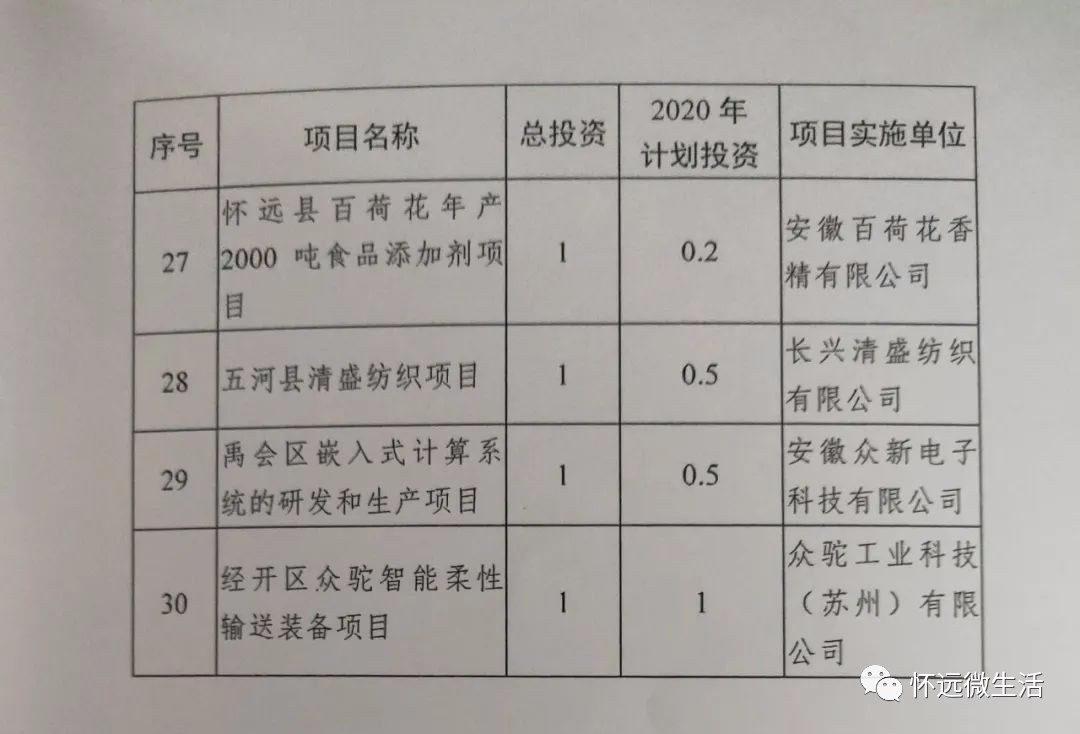 | 序号 | 项目名称 | 总投资 | 2020年计划投资 | 项目实施单位 |
|---|---|---|---|---|
| 27 | 怀远县百荷花年产2000吨食品添加剂项目 | 1 | 0.2 | 安徽百荷花香精有限公司 |
| 28 | 五河县清盛纺织项目 | 1 | 0.5 | 长兴清盛纺织有限公司 |
| 29 | 禹会区嵌入式计算系统的研发和生产项目 | 1 | 0.5 | 安徽众新电子科技有限公司 |
| 30 | 经开区众驼智能柔性输送装备项目 | 1 | 1 | 众驼工业科技（苏州）有限公司 |

怀远微生活